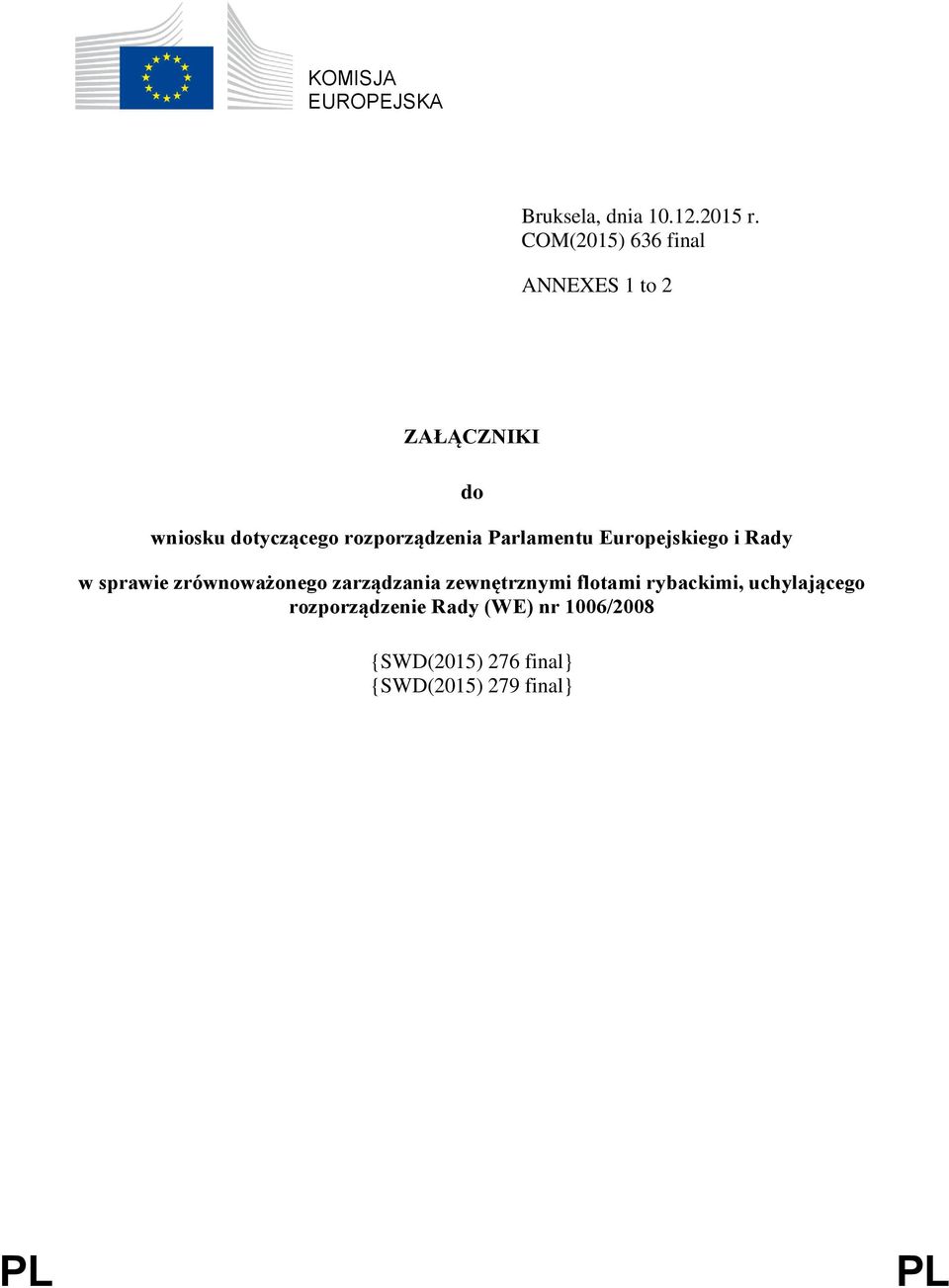 KOMISJA
EUROPEJSKA

Bruksela, dnia 10.12.2015 r.
COM(2015) 636 final

ANNEXES 1 to 2

ZAŁĄCZNIKI

do

wniosku dotyczącego rozporządzenia Parlamentu Europejskiego i Rady

w sprawie zrównoważonego zarządzania zewnętrznymi flotami rybackimi, uchylającego rozporządzenie Rady (WE) nr 1006/2008

{SWD(2015) 276 final}
{SWD(2015) 279 final}

PL PL